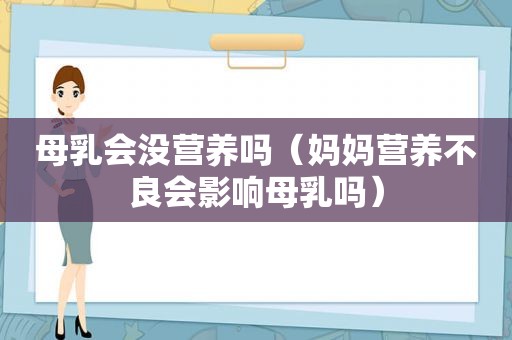 母乳会没营养吗（妈妈营养不良会影响母乳吗）